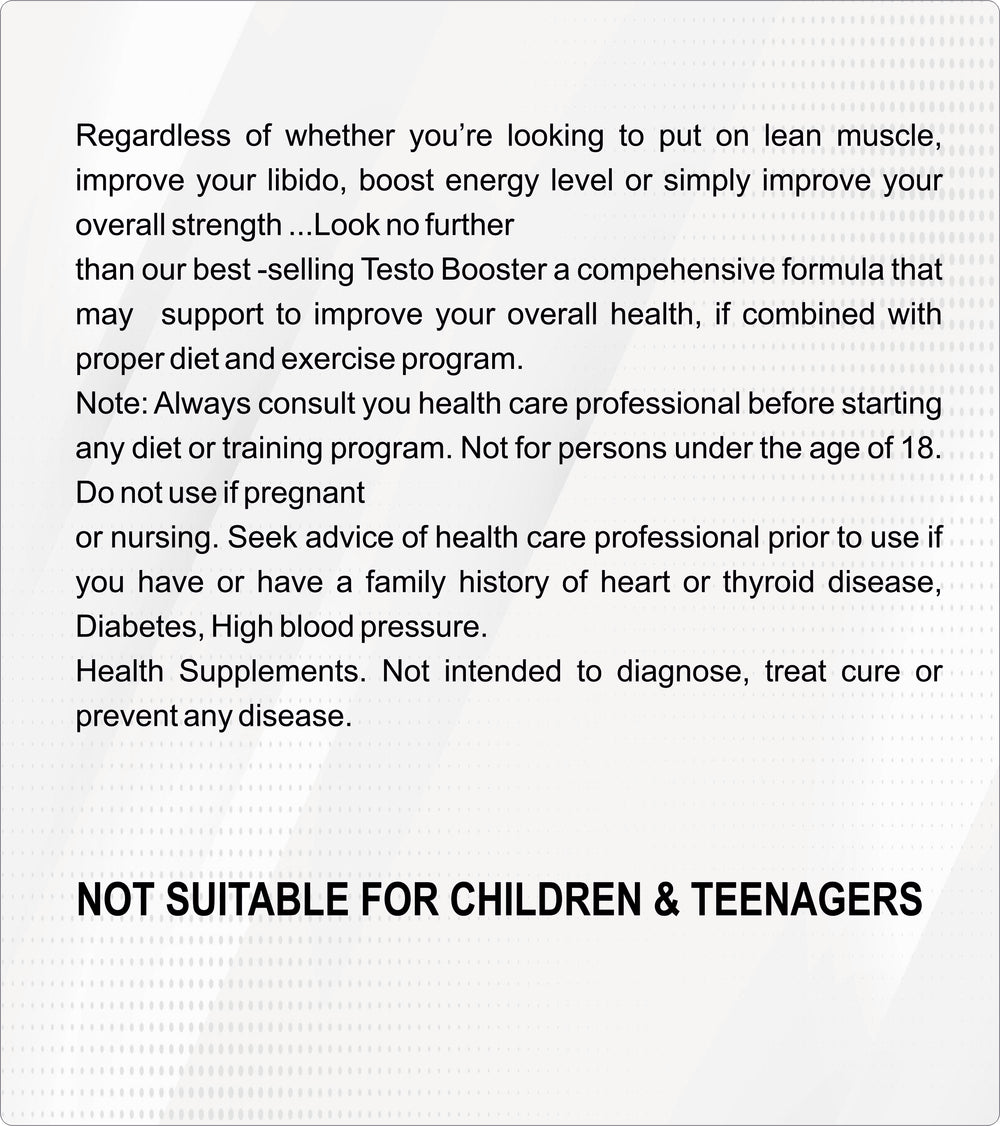 Regardless of whether you're looking to put on lean muscle, improve your libido, boost energy level or simply improve your overall strength ...Look no further
than our best -selling Testo Booster a compehensive formula that may support to improve your overall health, if combined with proper diet and exercise program.
Note: Always consult you health care professional before starting any diet or training program. Not for persons under the age of 18. Do not use if pregnant
or nursing. Seek advice of health care professional prior to use if you have or have a family history of heart or thyroid disease, Diabetes, High blood pressure.
Health Supplements. Not intended to diagnose, treat cure or prevent any disease.

NOT SUITABLE FOR CHILDREN & TEENAGERS